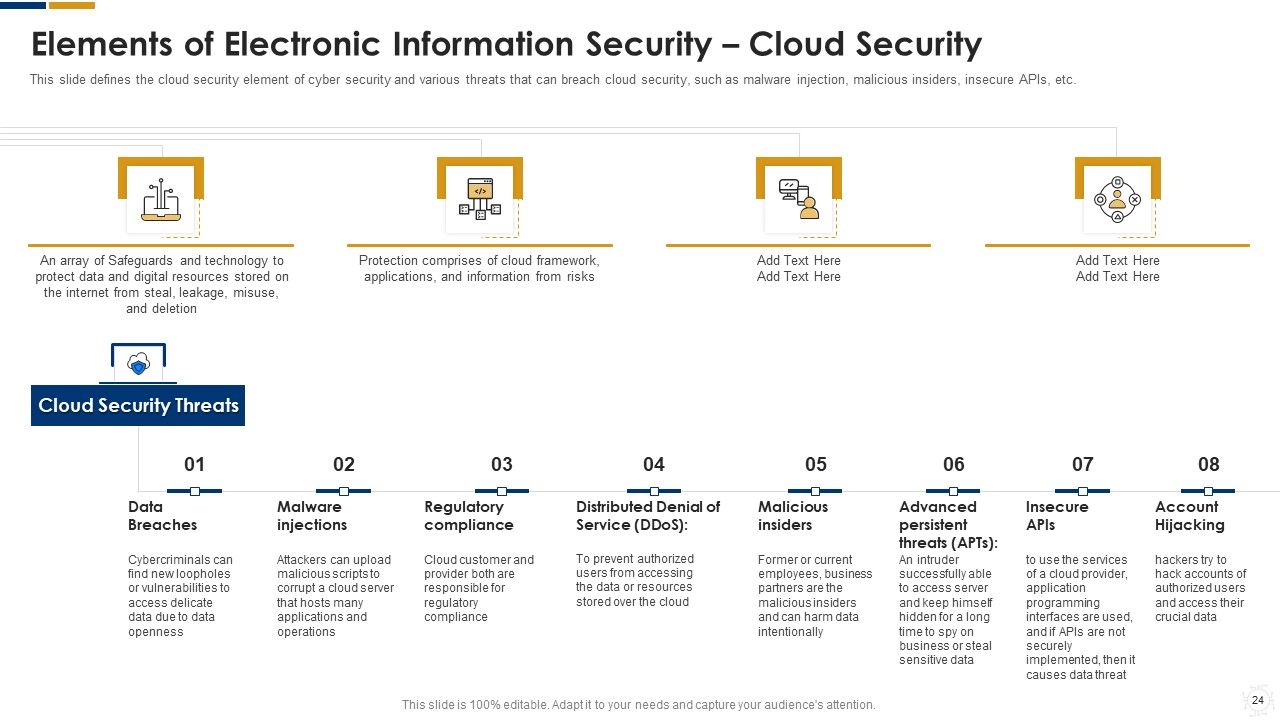 Elements of Electronic Information Security – Cloud Security

This slide defines the cloud security element of cyber security and various threats that can breach cloud security, such as malware injection, malicious insiders, insecure APIs, etc.

An array of Safeguards and technology to protect data and digital resources stored on the internet from steal, leakage, misuse, and deletion

Protection comprises of cloud framework, applications, and information from risks

Add Text Here
Add Text Here

Add Text Here
Add Text Here

Cloud Security Threats

01
Data Breaches
Cybercriminals can find new loopholes or vulnerabilities to access delicate data due to data openness

02
Malware injections
Attackers can upload malicious scripts to corrupt a cloud server that hosts many applications and operations

03
Regulatory compliance
Cloud customer and provider both are responsible for regulatory compliance

04
Distributed Denial of Service (DDoS):
To prevent authorized users from accessing the data or resources stored over the cloud

05
Malicious insiders
Former or current employees, business partners are the malicious insiders and can harm data intentionally

06
Advanced persistent threats (APTs):
An intruder successfully able to access server and keep himself hidden for a long time to spy on business or steal sensitive data

07
Insecure APIs
to use the services of a cloud provider, application programming interfaces are used, and if APIs are not securely implemented, then it causes data threat

08
Account Hijacking
hackers try to hack accounts of authorized users and access their crucial data

This slide is 100% editable. Adapt it to your needs and capture your audience's attention.

24